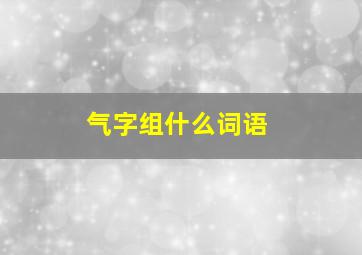 气字组什么词语